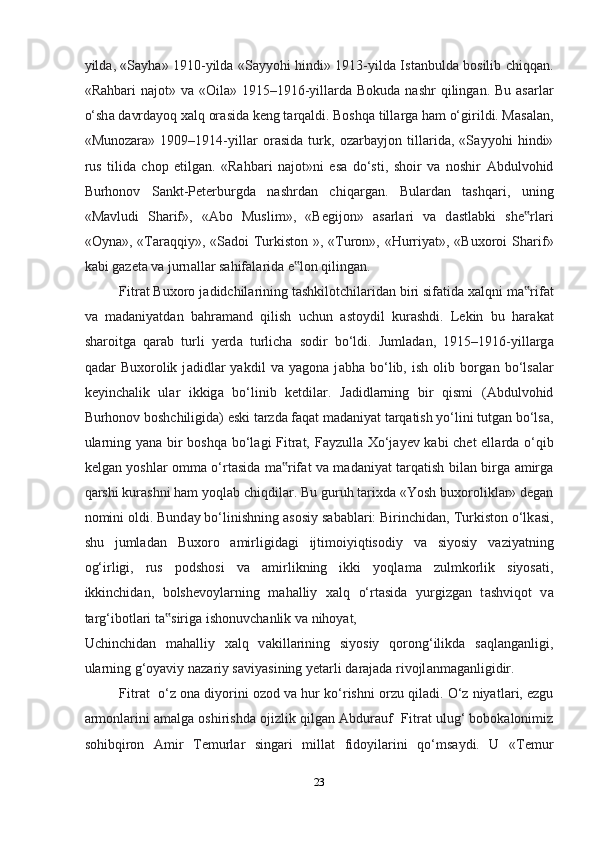 yilda, «Sayha» 1910-yilda «Sayyohi hindi» 1913-yilda Istanbulda bosilib chiqqan. «Rahbari najot» va «Oila» 1915–1916-yillarda Bokuda nashr qilingan. Bu asarlar o‘sha davrdayoq xalq orasida keng tarqaldi. Boshqa tillarga ham o‘girildi. Masalan, «Munozara» 1909–1914-yillar orasida turk, ozarbayjon tillarida, «Sayyohi hindi» rus tilida chop etilgan. «Rahbari najot»ni esa do‘sti, shoir va noshir Abdulvohid Burhonov Sankt-Peterburgda nashrdan chiqargan. Bulardan tashqari, uning «Mavludi Sharif», «Abo Muslim», «Begijon» asarlari va dastlabki she‟rlari «Oyna», «Taraqqiy», «Sadoi Turkiston », «Turon», «Hurriyat», «Buxoroi Sharif» kabi gazeta va jurnallar sahifalarida e‟lon qilingan.

Fitrat Buxoro jadidchilarining tashkilotchilaridan biri sifatida xalqni ma‟rifat va madaniyatdan bahramand qilish uchun astoydil kurashdi. Lekin bu harakat sharoitga qarab turli yerda turlicha sodir bo‘ldi. Jumladan, 1915–1916-yillarga qadar Buxorolik jadidlar yakdil va yagona jabha bo‘lib, ish olib borgan bo‘lsalar keyinchalik ular ikkiga bo‘linib ketdilar. Jadidlarning bir qismi (Abdulvohid Burhonov boshchiligida) eski tarzda faqat madaniyat tarqatish yo‘lini tutgan bo‘lsa, ularning yana bir boshqa bo‘lagi Fitrat, Fayzulla Xo‘jayev kabi chet ellarda o‘qib kelgan yoshlar omma o‘rtasida ma‟rifat va madaniyat tarqatish bilan birga amirga qarshi kurashni ham yoqlab chiqdilar. Bu guruh tarixda «Yosh buxoroliklar» degan nomini oldi. Bunday bo‘linishning asosiy sabablari: Birinchidan, Turkiston o‘lkasi, shu jumladan Buxoro amirligidagi ijtimoiyiqtisodiy va siyosiy vaziyatning og‘irligi, rus podshosi va amirlikning ikki yoqlama zulmkorlik siyosati, ikkinchidan, bolshevoylarning mahalliy xalq o‘rtasida yurgizgan tashviqot va targ‘ibotlari ta‟siriga ishonuvchanlik va nihoyat,
Uchinchidan mahalliy xalq vakillarining siyosiy qorong‘ilikda saqlanganligi, ularning g‘oyaviy nazariy saviyasining yetarli darajada rivojlanmaganligidir.

Fitrat o‘z ona diyorini ozod va hur ko‘rishni orzu qiladi. O‘z niyatlari, ezgu armonlarini amalga oshirishda ojizlik qilgan Abdurauf Fitrat ulug‘ bobokalonimiz sohibqiron Amir Temurlar singari millat fidoyilarini qo‘msaydi. U «Temur

23